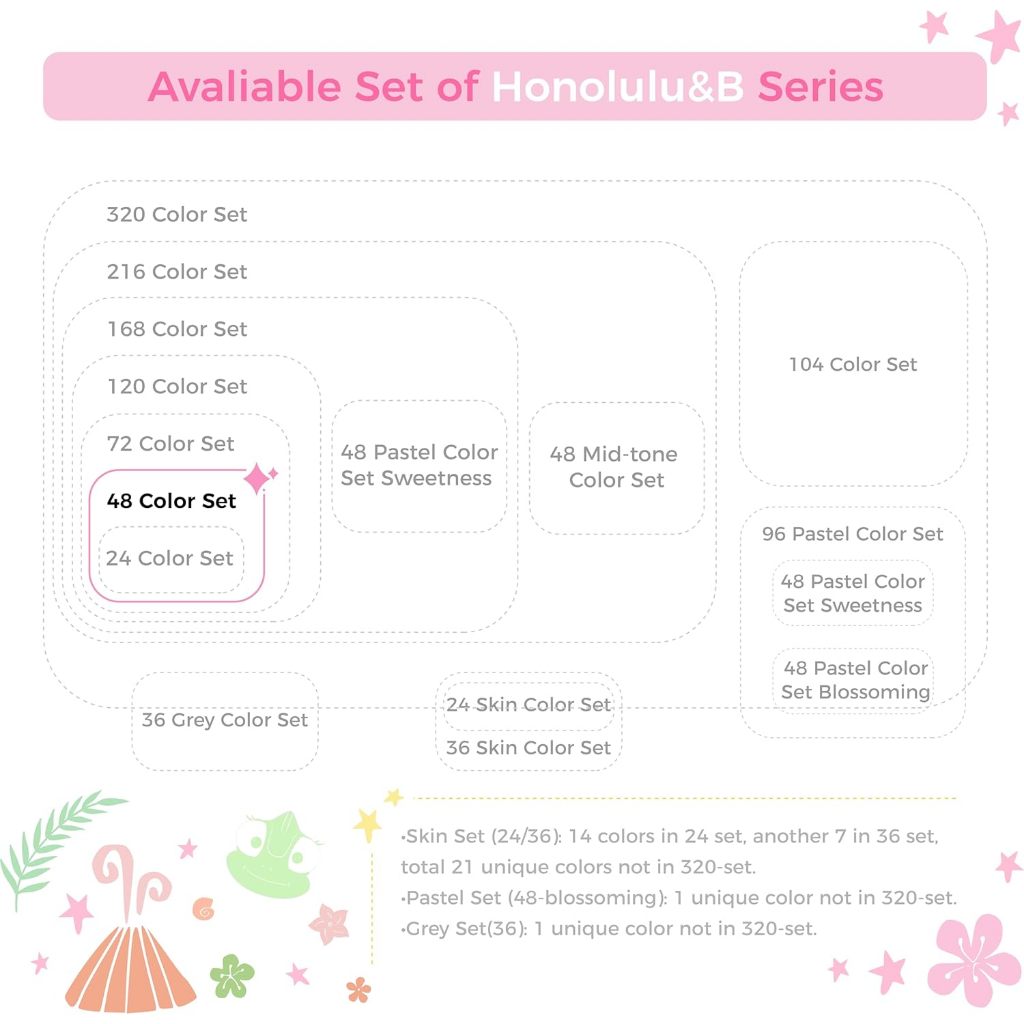 Avaliable Set of Honolulu&B Series

320 Color Set

216 Color Set

168 Color Set

120 Color Set

72 Color Set

48 Color Set

24 Color Set

48 Pastel Color Set Sweetness

48 Mid-tone Color Set

104 Color Set

96 Pastel Color Set

48 Pastel Color Set Sweetness

48 Pastel Color Set Blossoming

36 Grey Color Set

24 Skin Color Set

36 Skin Color Set

•Skin Set (24/36): 14 colors in 24 set, another 7 in 36 set, total 21 unique colors not in 320-set.
•Pastel Set (48-blossoming): 1 unique color not in 320-set.
•Grey Set(36): 1 unique color not in 320-set.